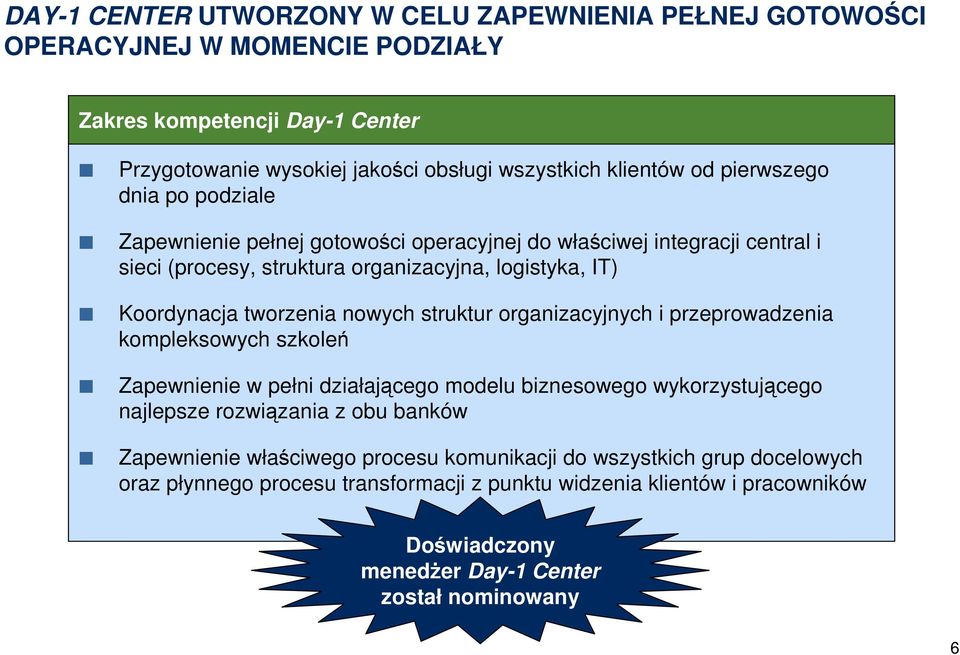 DAY-1 CENTER UTWORZONY W CELU ZAPEWNIENIA PEŁNEJ GOTOWOŚCI OPERACYJNEJ W MOMENCIE PODZIAŁY

Zakres kompetencji Day-1 Center

Przygotowanie wysokiej jakości obsługi wszystkich klientów od pierwszego dnia po podziale

Zapewnienie pełnej gotowości operacyjnej do właściwej integracji central i sieci (procesy, struktura organizacyjna, logistyka, IT)

Koordynacja tworzenia nowych struktur organizacyjnych i przeprowadzenia kompleksowych szkoleń

Zapewnienie w pełni działającego modelu biznesowego wykorzystującego najlepsze rozwiązania z obu banków

Zapewnienie właściwego procesu komunikacji do wszystkich grup docelowych oraz płynnego procesu transformacji z punktu widzenia klientów i pracowników

Doświadczony menedżer Day-1 Center został nominowany

6